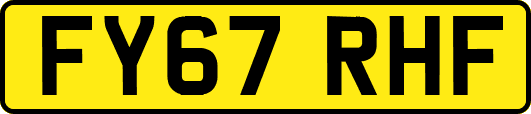 FY67 RHF